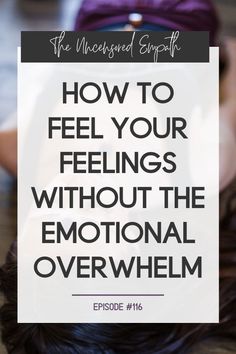 The Uncensored Empath

HOW TO FEEL YOUR FEELINGS WITHOUT THE EMOTIONAL OVERWHELM

EPISODE #116